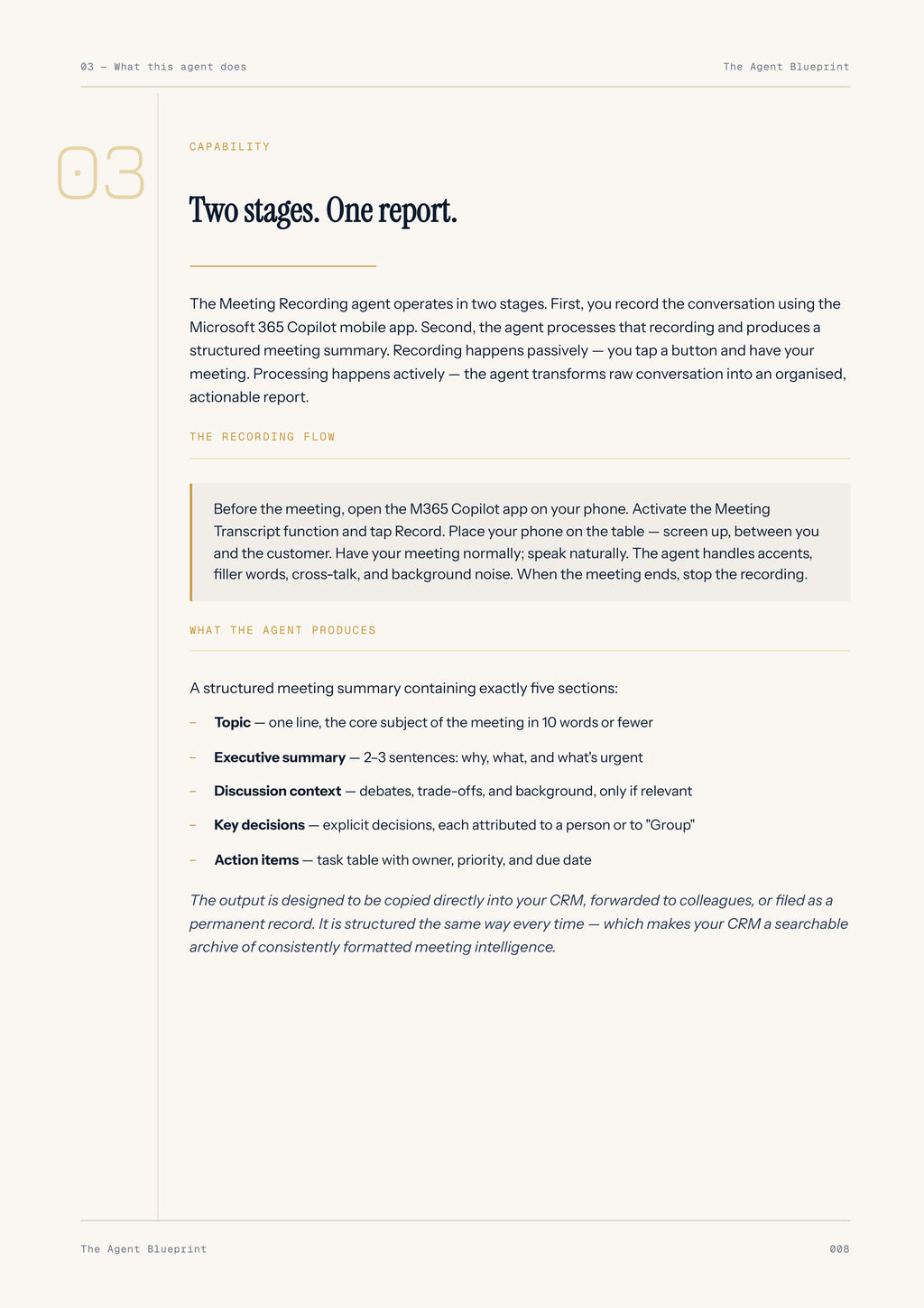 03 — What this agent does

The Agent Blueprint

03

CAPABILITY

Two stages. One report.

The Meeting Recording agent operates in two stages. First, you record the conversation using the Microsoft 365 Copilot mobile app. Second, the agent processes that recording and produces a structured meeting summary. Recording happens passively — you tap a button and have your meeting. Processing happens actively — the agent transforms raw conversation into an organised, actionable report.

THE RECORDING FLOW

Before the meeting, open the M365 Copilot app on your phone. Activate the Meeting Transcript function and tap Record. Place your phone on the table — screen up, between you and the customer. Have your meeting normally; speak naturally. The agent handles accents, filler words, cross-talk, and background noise. When the meeting ends, stop the recording.

WHAT THE AGENT PRODUCES

A structured meeting summary containing exactly five sections:

- Topic — one line, the core subject of the meeting in 10 words or fewer
- Executive summary — 2–3 sentences: why, what, and what's urgent
- Discussion context — debates, trade-offs, and background, only if relevant
- Key decisions — explicit decisions, each attributed to a person or to "Group"
- Action items — task table with owner, priority, and due date

The output is designed to be copied directly into your CRM, forwarded to colleagues, or filed as a permanent record. It is structured the same way every time — which makes your CRM a searchable archive of consistently formatted meeting intelligence.

The Agent Blueprint

008